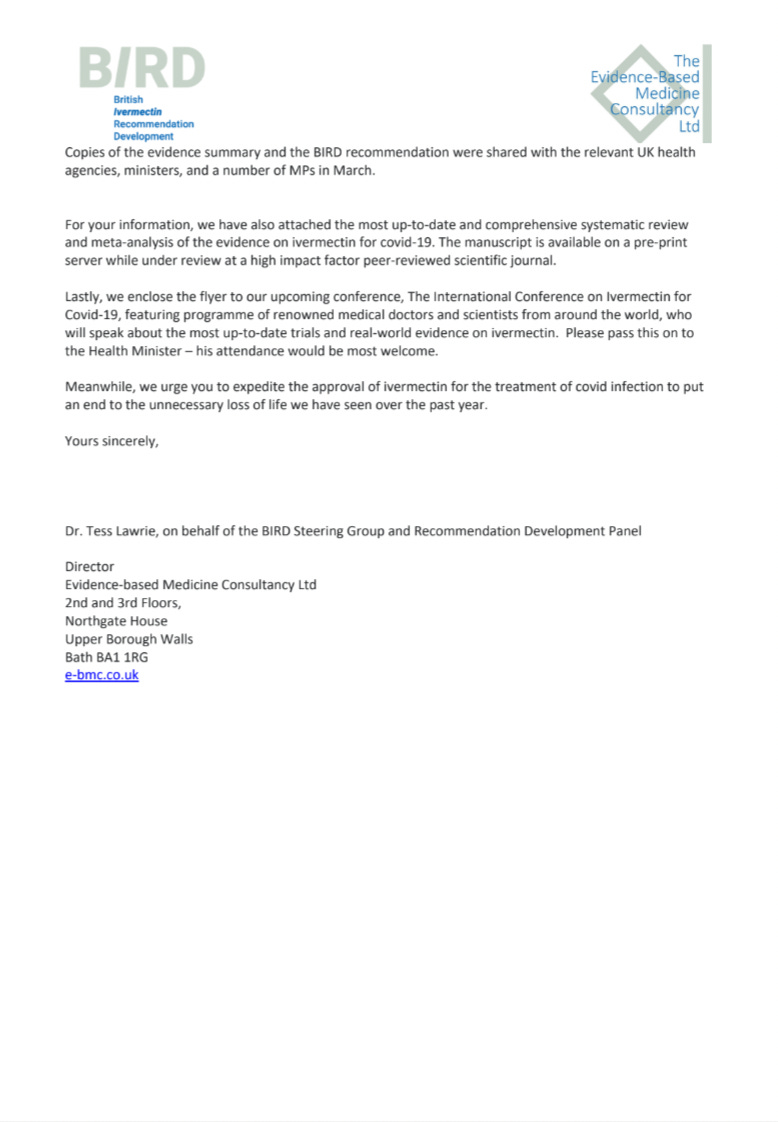 BIRD
British
Ivermectin
Recommendation
Development

The
Evidence-Based
Medicine
Consultancy
Ltd

Copies of the evidence summary and the BIRD recommendation were shared with the relevant UK health agencies, ministers, and a number of MPs in March.

For your information, we have also attached the most up-to-date and comprehensive systematic review and meta-analysis of the evidence on ivermectin for covid-19. The manuscript is available on a pre-print server while under review at a high impact factor peer-reviewed scientific journal.

Lastly, we enclose the flyer to our upcoming conference, The International Conference on Ivermectin for Covid-19, featuring programme of renowned medical doctors and scientists from around the world, who will speak about the most up-to-date trials and real-world evidence on ivermectin. Please pass this on to the Health Minister – his attendance would be most welcome.

Meanwhile, we urge you to expedite the approval of ivermectin for the treatment of covid infection to put an end to the unnecessary loss of life we have seen over the past year.

Yours sincerely,

Dr. Tess Lawrie, on behalf of the BIRD Steering Group and Recommendation Development Panel

Director
Evidence-based Medicine Consultancy Ltd
2nd and 3rd Floors,
Northgate House
Upper Borough Walls
Bath BA1 1RG
e-bmc.co.uk